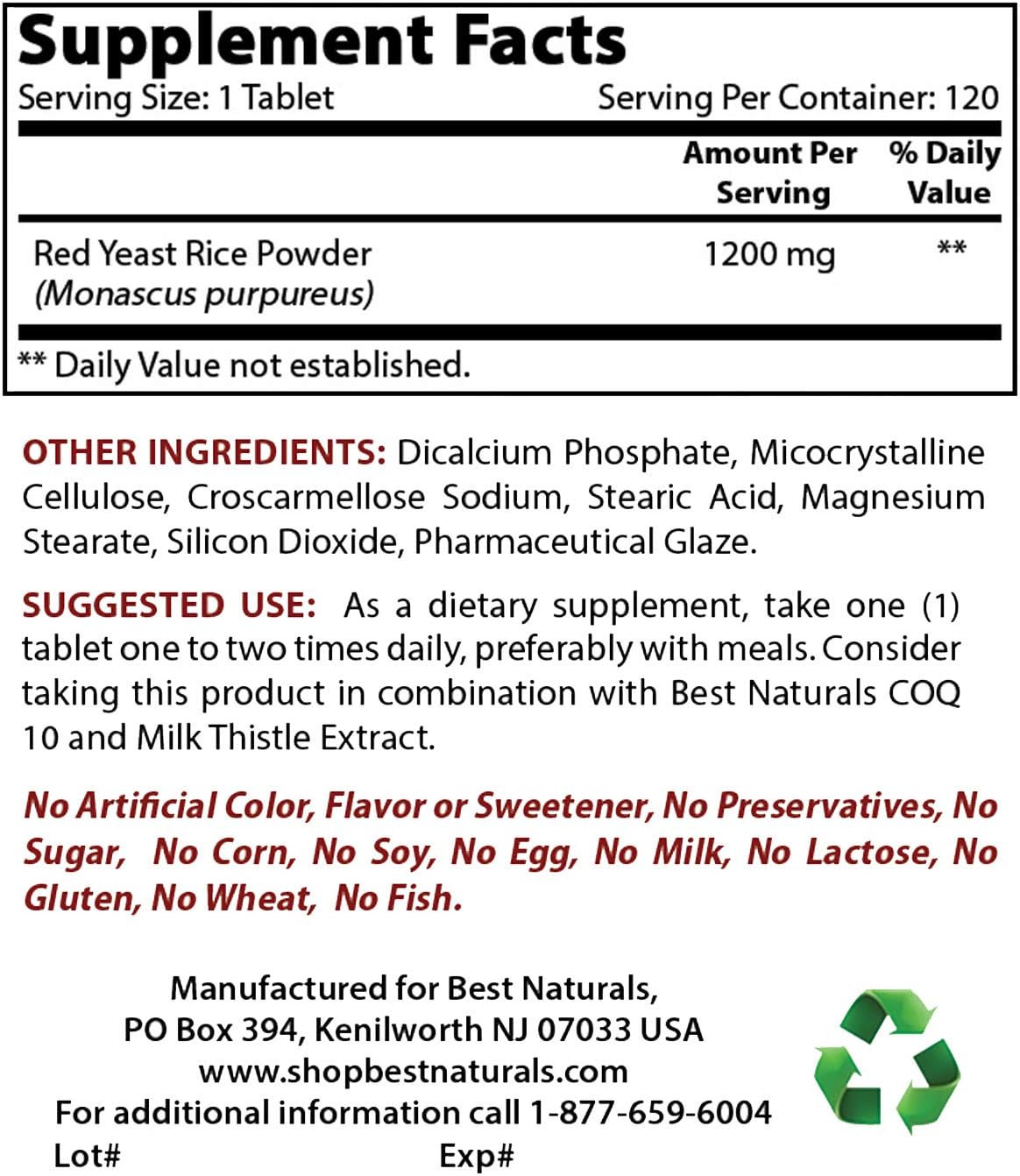 Supplement Facts
Serving Size: 1 Tablet Serving Per Container: 120

| | Amount Per Serving | % Daily Value |
|---|---|---|
| Red Yeast Rice Powder (Monascus purpureus) | 1200 mg | ** |

** Daily Value not established.

OTHER INGREDIENTS: Dicalcium Phosphate, Micocrystalline Cellulose, Croscarmellose Sodium, Stearic Acid, Magnesium Stearate, Silicon Dioxide, Pharmaceutical Glaze.

SUGGESTED USE: As a dietary supplement, take one (1) tablet one to two times daily, preferably with meals. Consider taking this product in combination with Best Naturals COQ 10 and Milk Thistle Extract.

No Artificial Color, Flavor or Sweetener, No Preservatives, No Sugar, No Corn, No Soy, No Egg, No Milk, No Lactose, No Gluten, No Wheat, No Fish.

Manufactured for Best Naturals,
PO Box 394, Kenilworth NJ 07033 USA
www.shopbestnaturals.com
For additional information call 1-877-659-6004
Lot# Exp#